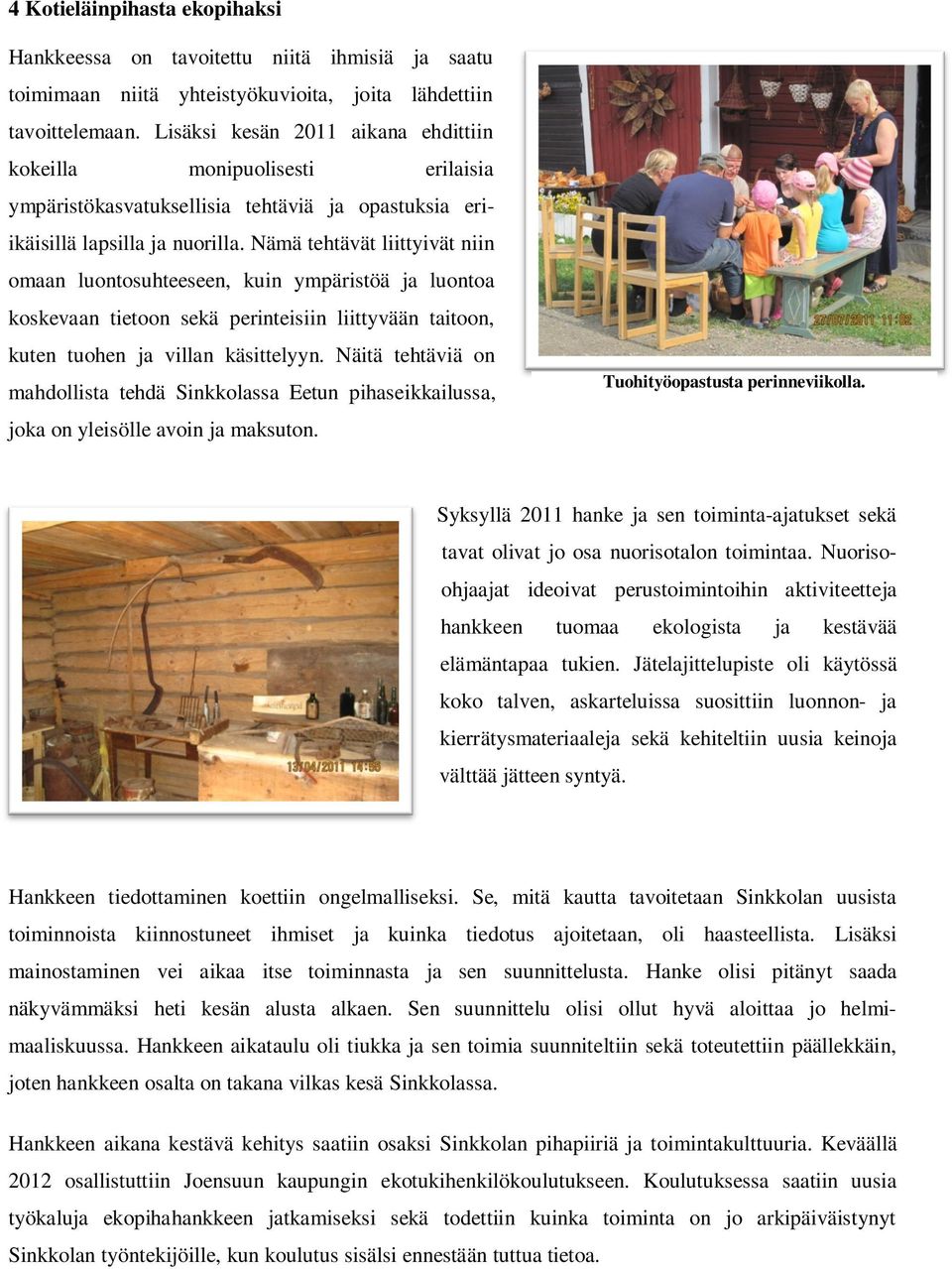 4 Kotieläinpihasta ekopihaksi

Hankkeessa on tavoitettu niitä ihmisiä ja saatu toimimaan niitä yhteistyökuvioita, joita lähdettiin tavoittelemaan. Lisäksi kesän 2011 aikana ehdittiin kokeilla monipuolisesti erilaisia ympäristökasvatuksellisia tehtäviä ja opastuksia eri-ikäisillä lapsilla ja nuorilla. Nämä tehtävät liittyivät niin omaan luontosuhteeseen, kuin ympäristöä ja luontoa koskevaan tietoon sekä perinteisiin liittyvään taitoon, kuten tuohen ja villan käsittelyyn. Näitä tehtäviä on mahdollista tehdä Sinkkolassa Eetun pihaseikkailussa, joka on yleisölle avoin ja maksuton.

27/07/2011 11:02

Tuohityöopastusta perinneviikolla.

13/04/2011 14:55

Syksyllä 2011 hanke ja sen toiminta-ajatukset sekä tavat olivat jo osa nuorisotalon toimintaa. Nuoriso-ohjaajat ideoivat perustoimintoihin aktiviteetteja hankkeen tuomaa ekologista ja kestävää elämäntapaa tukien. Jätelajittelupiste oli käytössä koko talven, askarteluissa suosittiin luonnon- ja kierrätysmateriaaleja sekä kehiteltiin uusia keinoja välttää jätteen syntyä.

Hankkeen tiedottaminen koettiin ongelmalliseksi. Se, mitä kautta tavoitetaan Sinkkolan uusista toiminnoista kiinnostuneet ihmiset ja kuinka tiedotus ajoitetaan, oli haasteellista. Lisäksi mainostaminen vei aikaa itse toiminnasta ja sen suunnittelusta. Hanke olisi pitänyt saada näkyvämmäksi heti kesän alusta alkaen. Sen suunnittelu olisi ollut hyvä aloittaa jo helmi-maaliskuussa. Hankkeen aikataulu oli tiukka ja sen toimia suunniteltiin sekä toteutettiin päällekkäin, joten hankkeen osalta on takana vilkas kesä Sinkkolassa.

Hankkeen aikana kestävä kehitys saatiin osaksi Sinkkolan pihapiiriä ja toimintakulttuuria. Keväällä 2012 osallistuttiin Joensuun kaupungin ekotukihenkilökoulutukseen. Koulutuksessa saatiin uusia työkaluja ekopihahankkeen jatkamiseksi sekä todettiin kuinka toiminta on jo arkipäiväistynyt Sinkkolan työntekijöille, kun koulutus sisälsi ennestään tuttua tietoa.